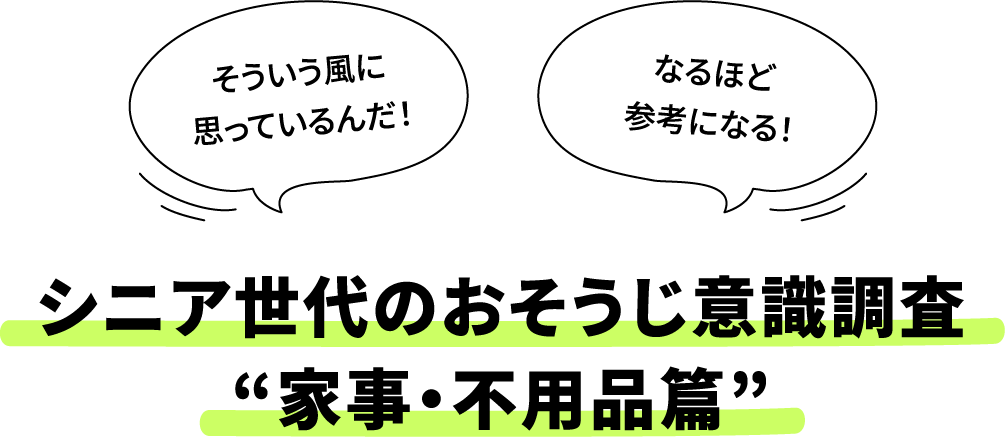 そういう風に
思っているんだ！

なるほど
参考になる！

シニア世代のおそうじ意識調査
“家事・不用品篇”